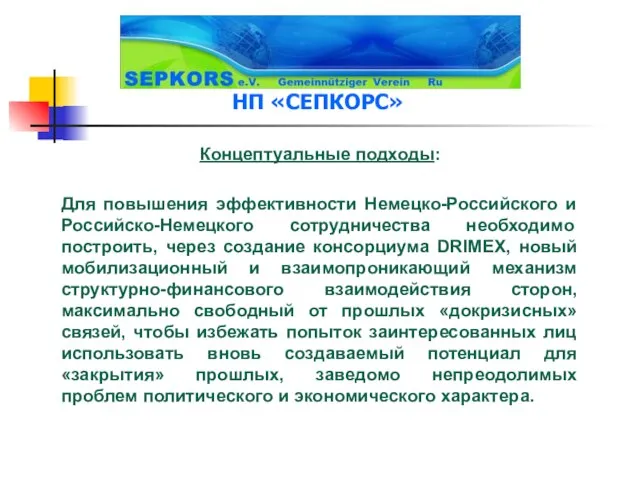 SEPKORS e.V. Gemeinnütziger Verein Ru

НП «СЕПКОРС»

Концептуальные подходы:

Для повышения эффективности Немецко-Российского и Российско-Немецкого сотрудничества необходимо построить, через создание консорциума DRIMEX, новый мобилизационный и взаимопроникающий механизм структурно-финансового взаимодействия сторон, максимально свободный от прошлых «докризисных» связей, чтобы избежать попыток заинтересованных лиц использовать вновь создаваемый потенциал для «закрытия» прошлых, заведомо непреодолимых проблем политического и экономического характера.